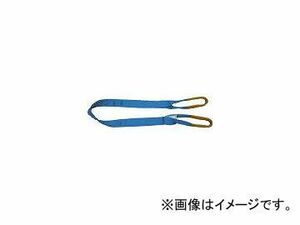 ※画像はイメージです。